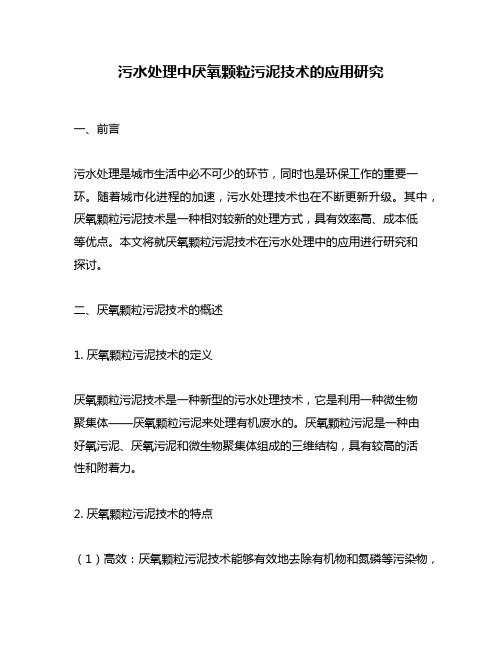 污水处理中厌氧颗粒污泥技术的应用研究

一、前言

污水处理是城市生活中必不可少的环节，同时也是环保工作的重要一环。随着城市化进程的加速，污水处理技术也在不断更新升级。其中，厌氧颗粒污泥技术是一种相对较新的处理方式，具有效率高、成本低等优点。本文将就厌氧颗粒污泥技术在污水处理中的应用进行研究和探讨。

二、厌氧颗粒污泥技术的概述

1. 厌氧颗粒污泥技术的定义

厌氧颗粒污泥技术是一种新型的污水处理技术，它是利用一种微生物聚集体——厌氧颗粒污泥来处理有机废水的。厌氧颗粒污泥是一种由好氧污泥、厌氧污泥和微生物聚集体组成的三维结构，具有较高的活性和附着力。

2. 厌氧颗粒污泥技术的特点

（1）高效：厌氧颗粒污泥技术能够有效地去除有机物和氮磷等污染物，